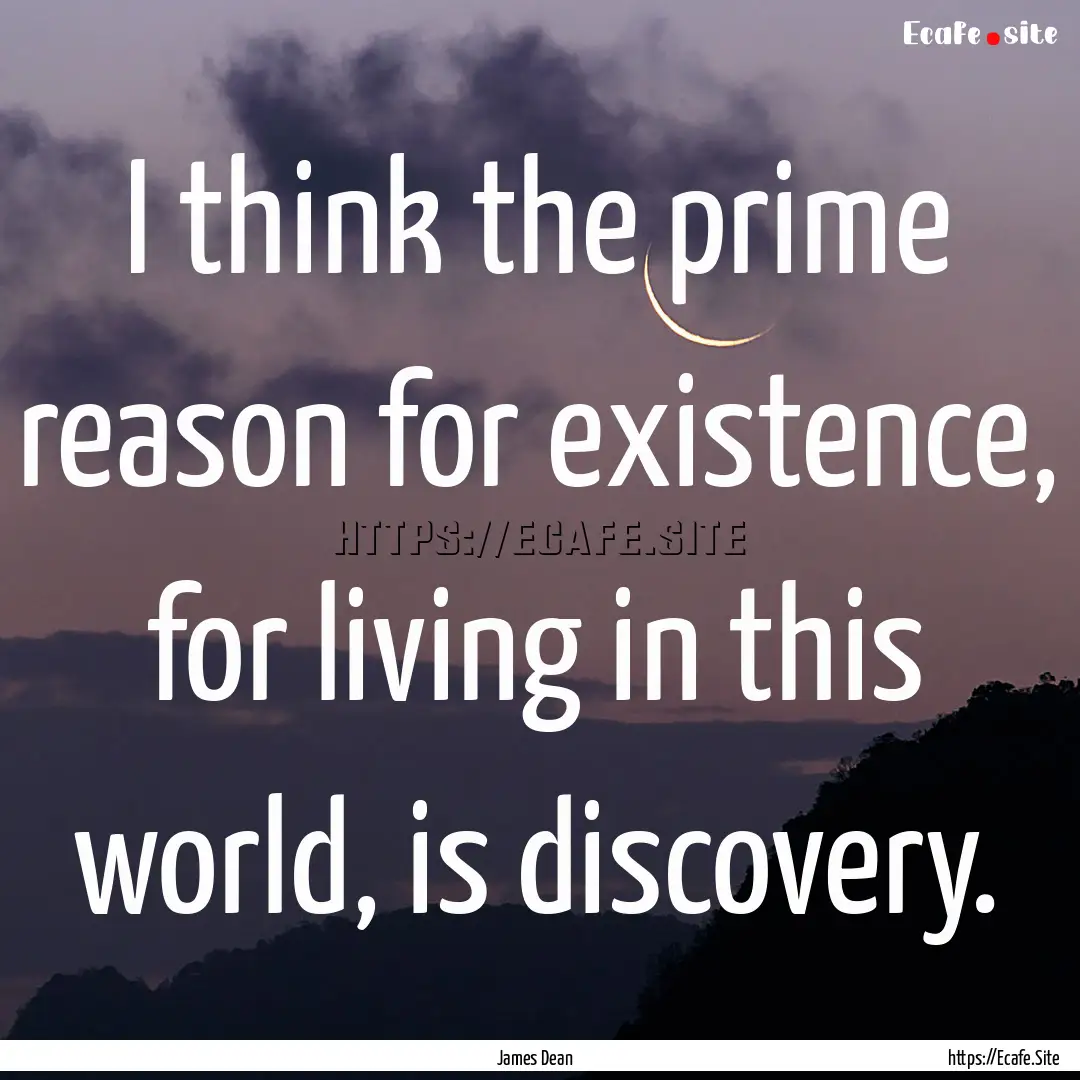 Ecafe.site

I think the prime reason for existence, for living in this world, is discovery.

HTTPS://ECAFE.SITE

James Dean

https://Ecafe.Site